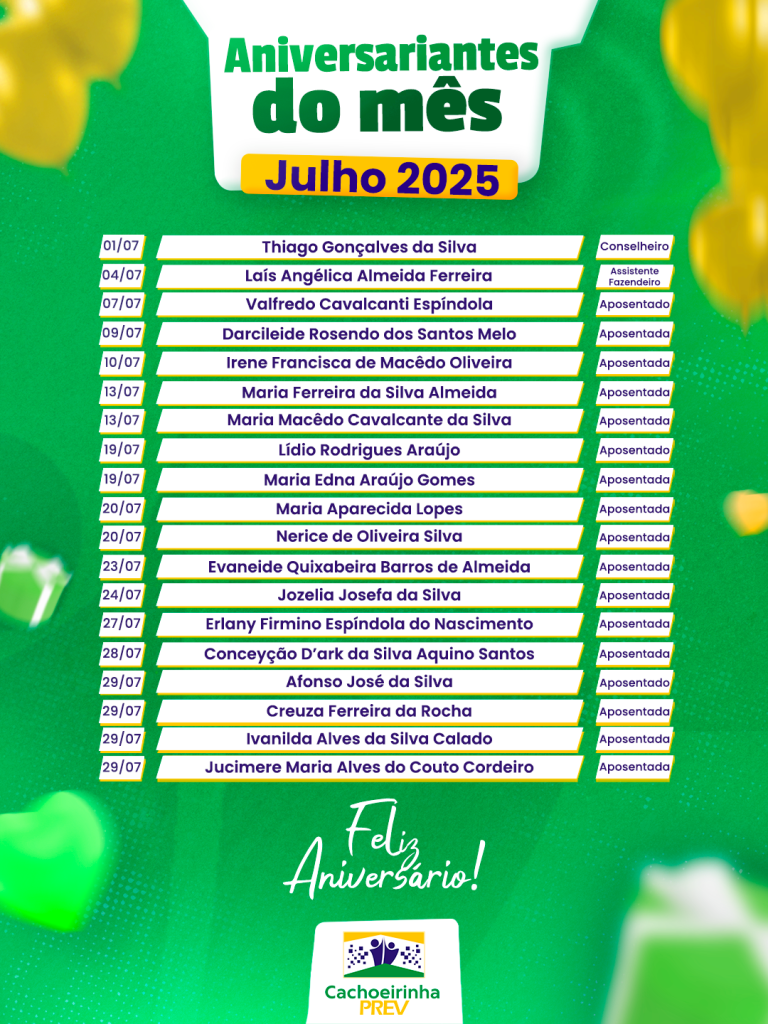 Aniversariantes do mês

Julho 2025

| 01/07 | Thiago Gonçalves da Silva | Conselheiro |
|---|---|---|
| 04/07 | Laís Angélica Almeida Ferreira | Assistente Fazendeiro |
| 07/07 | Valfredo Cavalcanti Espíndola | Aposentado |
| 09/07 | Darcileide Rosendo dos Santos Melo | Aposentada |
| 10/07 | Irene Francisca de Macêdo Oliveira | Aposentada |
| 13/07 | Maria Ferreira da Silva Almeida | Aposentada |
| 13/07 | Maria Macêdo Cavalcante da Silva | Aposentada |
| 19/07 | Lídio Rodrigues Araújo | Aposentado |
| 19/07 | Maria Edna Araújo Gomes | Aposentada |
| 20/07 | Maria Aparecida Lopes | Aposentada |
| 20/07 | Nerice de Oliveira Silva | Aposentada |
| 23/07 | Evaneide Quixabeira Barros de Almeida | Aposentada |
| 24/07 | Jozelia Josefa da Silva | Aposentada |
| 27/07 | Erlany Firmino Espíndola do Nascimento | Aposentada |
| 28/07 | Conceyção D'ark da Silva Aquino Santos | Aposentada |
| 29/07 | Afonso José da Silva | Aposentado |
| 29/07 | Creuza Ferreira da Rocha | Aposentada |
| 29/07 | Ivanilda Alves da Silva Calado | Aposentada |
| 29/07 | Jucimere Maria Alves do Couto Cordeiro | Aposentada |

Feliz Aniversário!

Cachoeirinha PREV